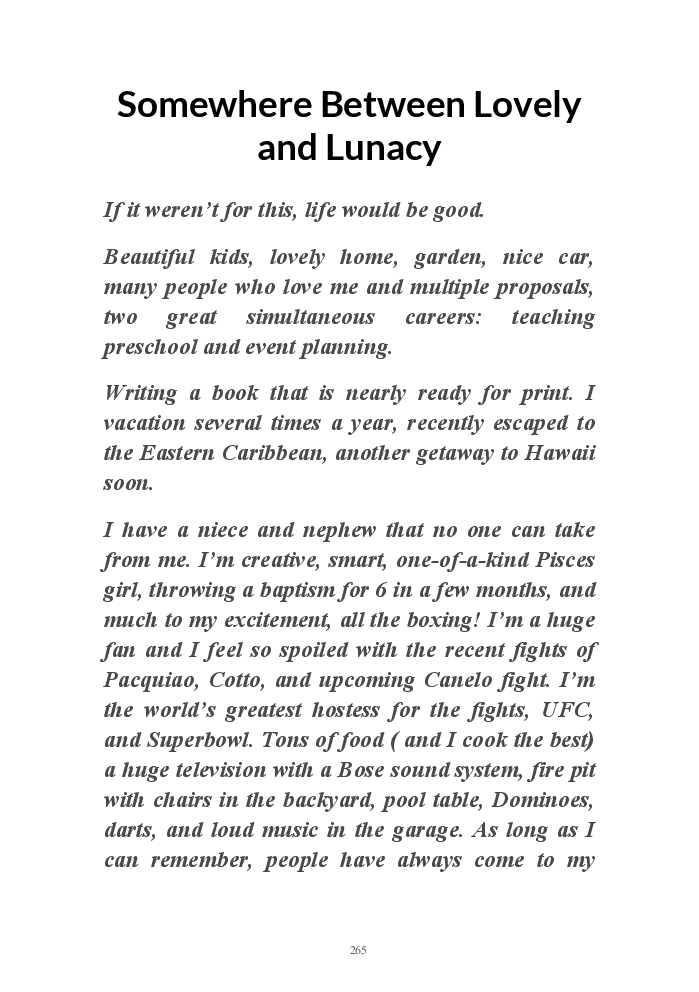 Somewhere Between Lovely and Lunacy

If it weren’t for this, life would be good.

Beautiful kids, lovely home, garden, nice car, many people who love me and multiple proposals, two great simultaneous careers: teaching preschool and event planning.

Writing a book that is nearly ready for print. I vacation several times a year, recently escaped to the Eastern Caribbean, another getaway to Hawaii soon.

I have a niece and nephew that no one can take from me. I’m creative, smart, one-of-a-kind Pisces girl, throwing a baptism for 6 in a few months, and much to my excitement, all the boxing! I’m a huge fan and I feel so spoiled with the recent fights of Pacquiao, Cotto, and upcoming Canelo fight. I’m the world’s greatest hostess for the fights, UFC, and Superbowl. Tons of food ( and I cook the best) a huge television with a Bose sound system, fire pit with chairs in the backyard, pool table, Dominoes, darts, and loud music in the garage. As long as I can remember, people have always come to my

265